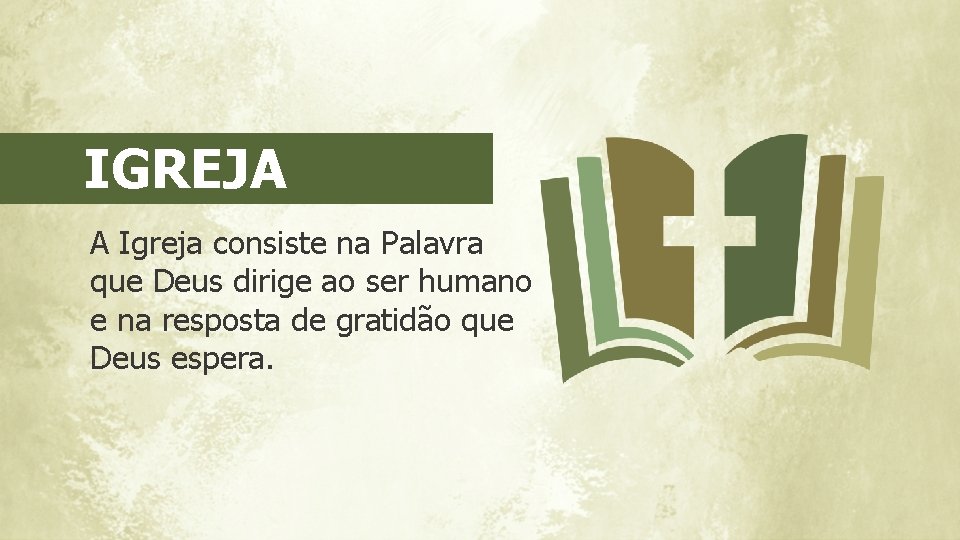 IGREJA

A Igreja consiste na Palavra que Deus dirige ao ser humano e na resposta de gratidão que Deus espera.